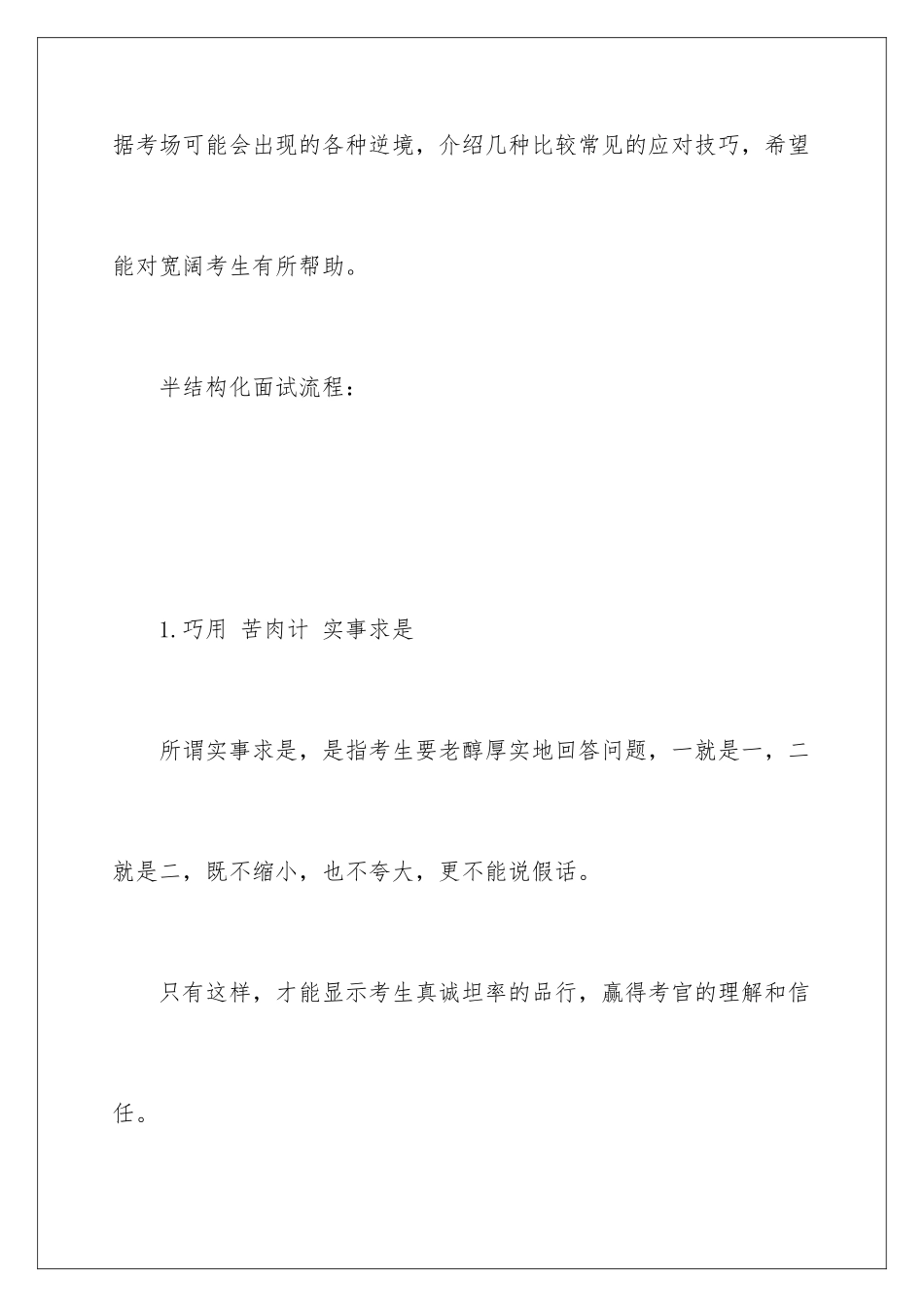 据考场可能会出现的各种逆境，介绍几种比较常见的应对技巧，希望能对宽阔考生有所帮助。

半结构化面试流程：

1.巧用 苦肉计 实事求是

所谓实事求是，是指考生要老醇厚实地回答问题，一就是一，二就是二，既不缩小，也不夸大，更不能说假话。

只有这样，才能显示考生真诚坦率的品行，赢得考官的理解和信任。